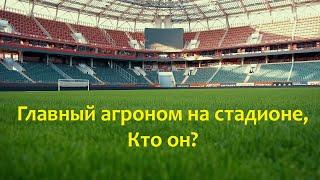 Главный агроном на стадионе,
Кто он?